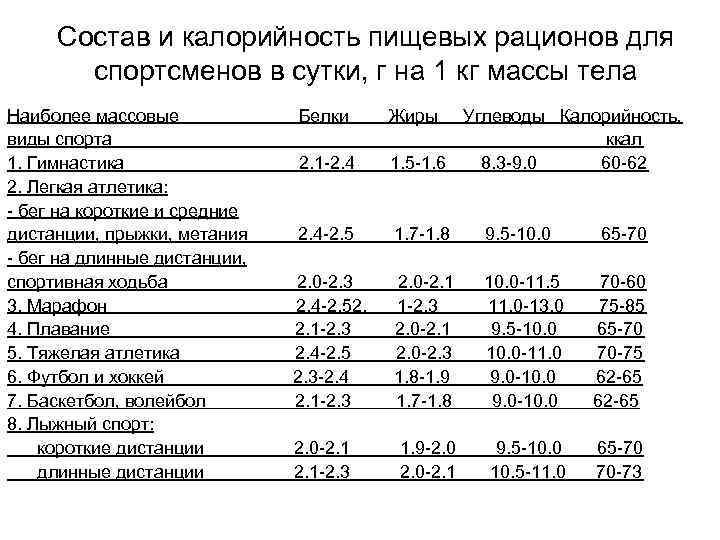 Состав и калорийность пищевых рационов для спортсменов в сутки, г на 1 кг массы тела

| Наиболее массовые виды спорта | Белки | Жиры | Углеводы | Калорийность, ккал |
|---|---|---|---|---|
| 1. Гимнастика | 2.1-2.4 | 1.5-1.6 | 8.3-9.0 | 60-62 |
| 2. Легкая атлетика: | | | | |
| - бег на короткие и средние дистанции, прыжки, метания | 2.4-2.5 | 1.7-1.8 | 9.5-10.0 | 65-70 |
| - бег на длинные дистанции, спортивная ходьба | 2.0-2.3 | 2.0-2.1 | 10.0-11.5 | 70-60 |
| 3. Марафон | 2.4-2.52. | 1-2.3 | 11.0-13.0 | 75-85 |
| 4. Плавание | 2.1-2.3 | 2.0-2.1 | 9.5-10.0 | 65-70 |
| 5. Тяжелая атлетика | 2.4-2.5 | 2.0-2.3 | 10.0-11.0 | 70-75 |
| 6. Футбол и хоккей | 2.3-2.4 | 1.8-1.9 | 9.0-10.0 | 62-65 |
| 7. Баскетбол, волейбол | 2.1-2.3 | 1.7-1.8 | 9.0-10.0 | 62-65 |
| 8. Лыжный спорт: | | | | |
| короткие дистанции | 2.0-2.1 | 1.9-2.0 | 9.5-10.0 | 65-70 |
| длинные дистанции | 2.1-2.3 | 2.0-2.1 | 10.5-11.0 | 70-73 |